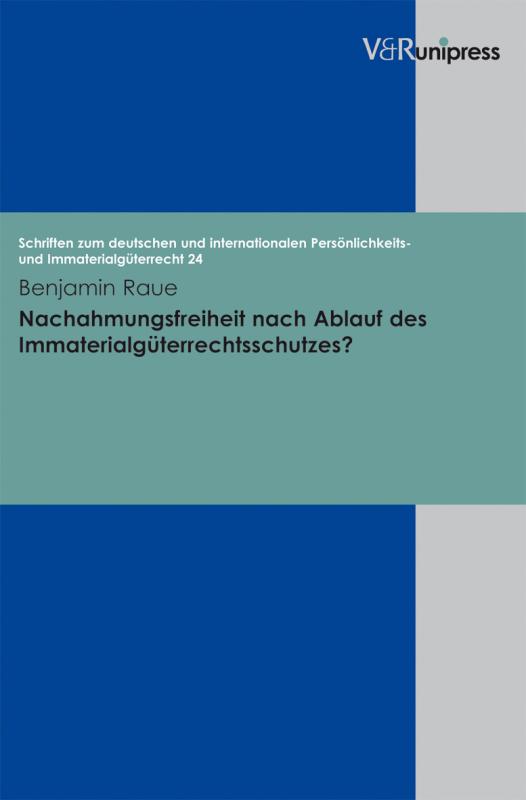 V&R unipress

Schriften zum deutschen und internationalen Persönlichkeits- und Immaterialgüterrecht 24

Benjamin Raue

Nachahmungsfreiheit nach Ablauf des Immaterialgüterrechtsschutzes?